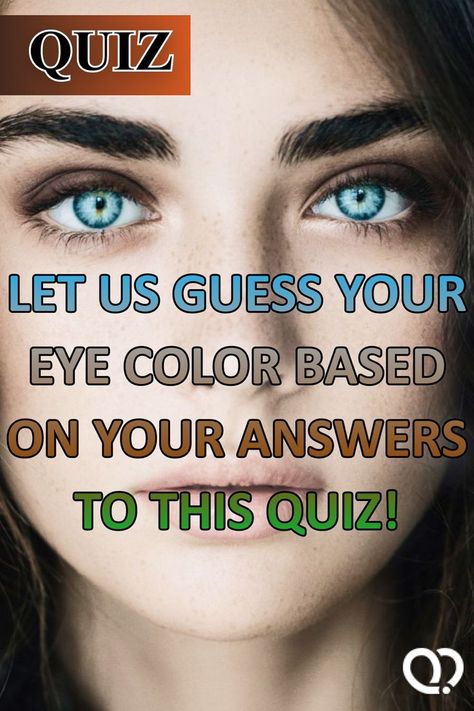 QUIZ

LET US GUESS YOUR EYE COLOR BASED ON YOUR ANSWERS TO THIS QUIZ!